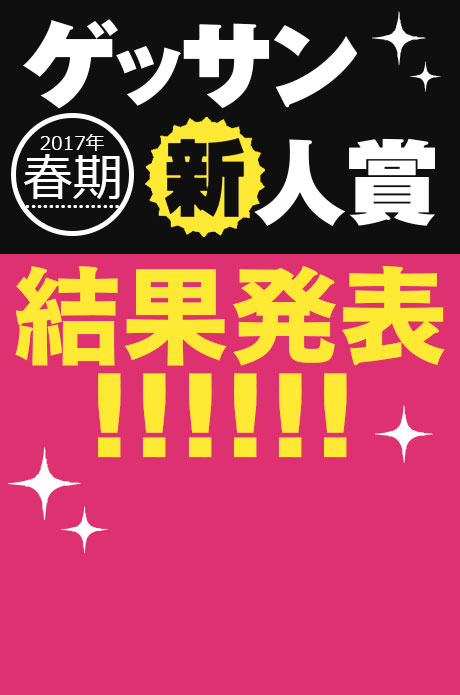 ゲッサン

2017年
春期

新人賞

結果発表
!!!!!!